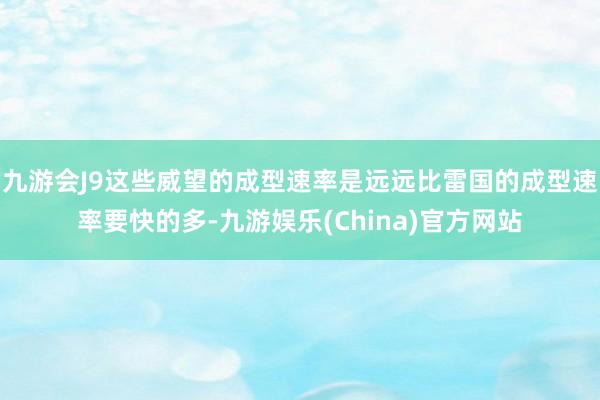 九游会J9这些威望的成型速率是远远比雷国的成型速率要快的多-九游娱乐(China)官方网站